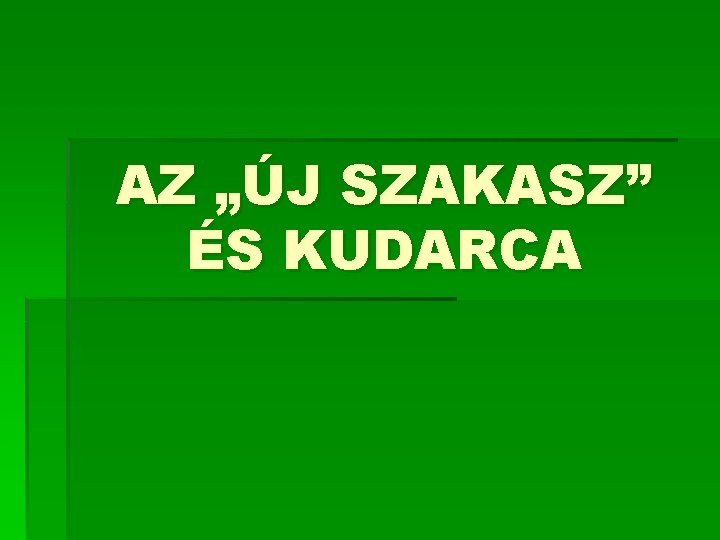 AZ „ÚJ SZAKASZ” ÉS KUDARCA